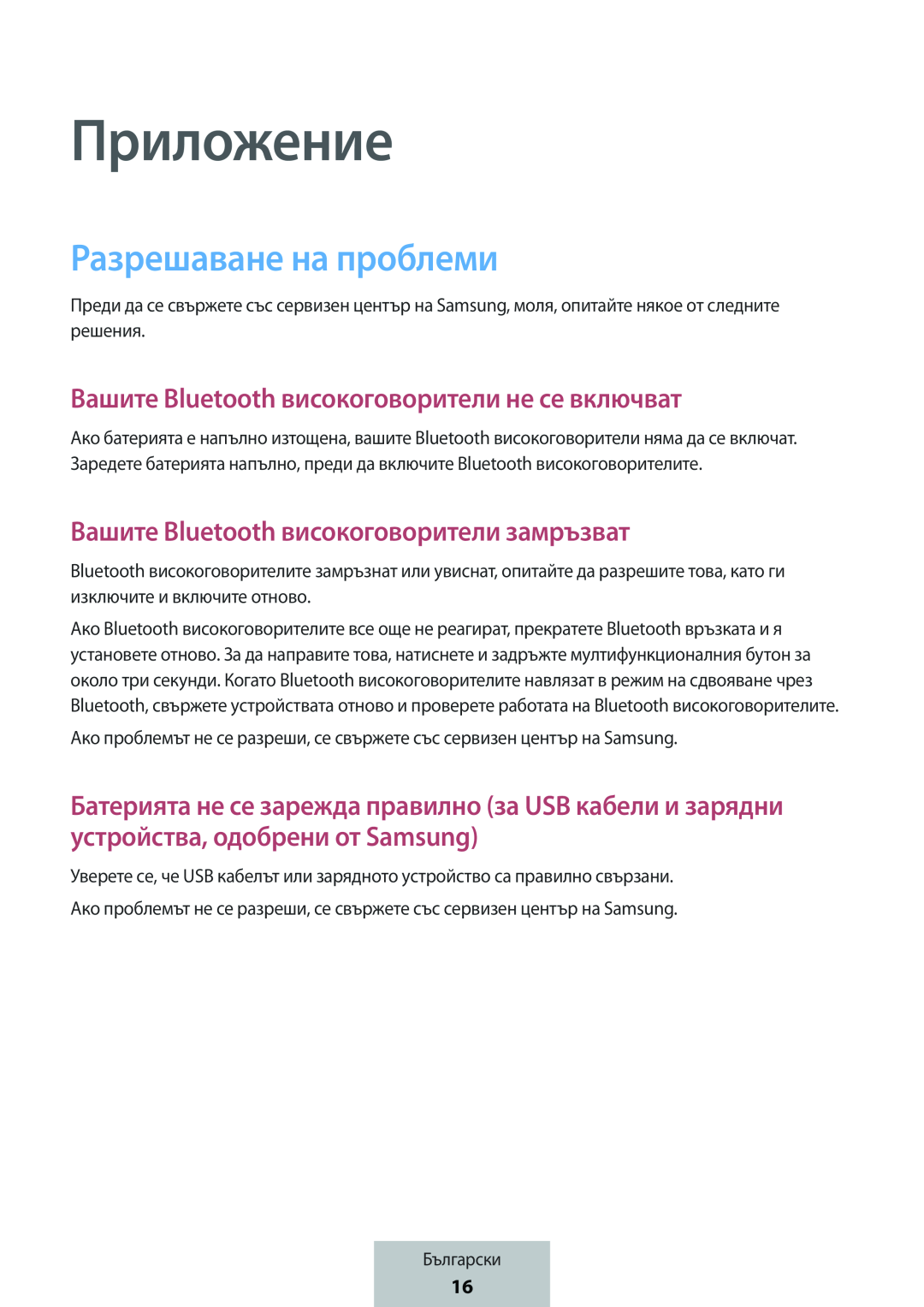 Приложение

Разрешаване на проблеми

Преди да се свържете със сервизен център на Samsung, моля, опитайте някое от следните решения.

Вашите Bluetooth високоговорители не се включват

Ако батерията е напълно изтощена, вашите Bluetooth високоговорители няма да се включат. Заредете батерията напълно, преди да включите Bluetooth високоговорителите.

Вашите Bluetooth високоговорители замръзват

Bluetooth високоговорителите замръзнат или увиснат, опитайте да разрешите това, като ги изключите и включите отново.

Ако Bluetooth високоговорителите все още не реагират, прекратете Bluetooth връзката и я установете отново. За да направите това, натиснете и задръжте мултифункционалния бутон за около три секунди. Когато Bluetooth високоговорителите навлязат в режим на сдвояване чрез Bluetooth, свържете устройствата отново и проверете работата на Bluetooth високоговорителите.

Ако проблемът не се разреши, се свържете със сервизен център на Samsung.

Батерията не се зарежда правилно (за USB кабели и зарядни устройства, одобрени от Samsung)

Уверете се, че USB кабелът или зарядното устройство са правилно свързани.

Ако проблемът не се разреши, се свържете със сервизен център на Samsung.

Български
16